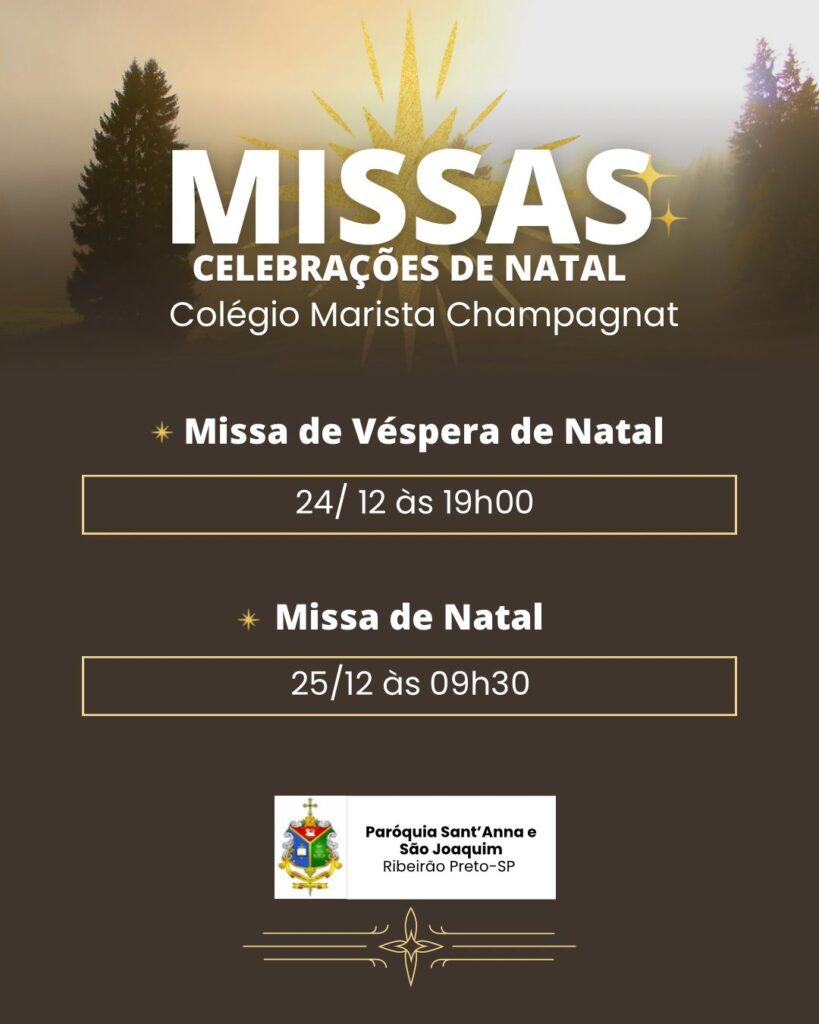 MISSAS
CELEBRAÇÕES DE NATAL
Colégio Marista Champagnat

Missa de Véspera de Natal

24/ 12 às 19h00

Missa de Natal

25/12 às 09h30

Paróquia Sant'Anna e São Joaquim
Ribeirão Preto-SP